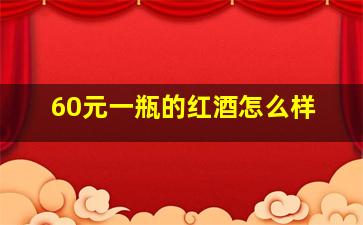 60元一瓶的红酒怎么样